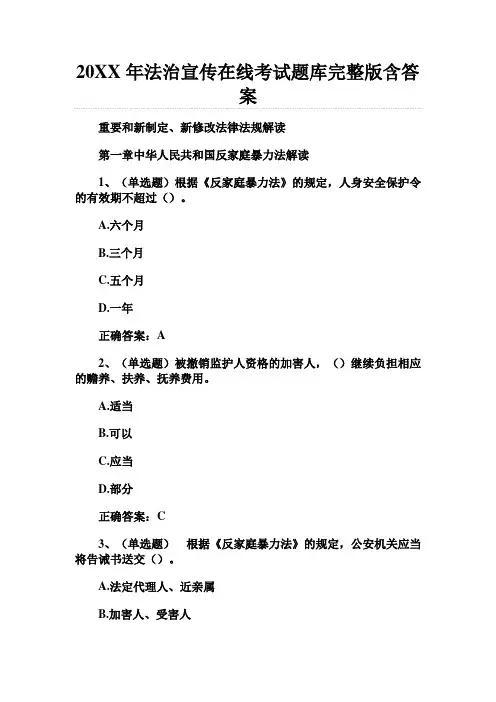 20XX 年法治宣传在线考试题库完整版含答案

重要和新制定、新修改法律法规解读

第一章中华人民共和国反家庭暴力法解读

1、（单选题）根据《反家庭暴力法》的规定，人身安全保护令的有效期不超过（）。

A.六个月

B.三个月

C.五个月

D.一年

正确答案：A

2、（单选题）被撤销监护人资格的加害人，（）继续负担相应的赡养、扶养、抚养费用。

A.适当

B.可以

C.应当

D.部分

正确答案：C

3、（单选题） 根据《反家庭暴力法》的规定，公安机关应当将告诫书送交（）。

A.法定代理人、近亲属

B.加害人、受害人